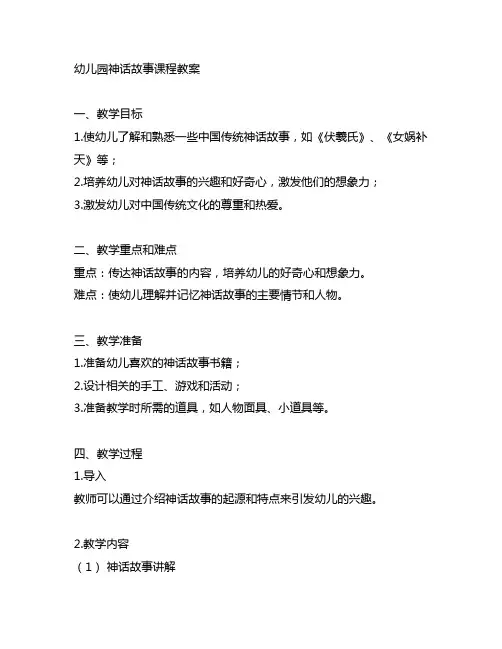 幼儿园神话故事课程教案

一、教学目标

1.使幼儿了解和熟悉一些中国传统神话故事，如《伏羲氏》、《女娲补天》等；

2.培养幼儿对神话故事的兴趣和好奇心，激发他们的想象力；

3.激发幼儿对中国传统文化的尊重和热爱。

二、教学重点和难点

重点：传达神话故事的内容，培养幼儿的好奇心和想象力。

难点：使幼儿理解并记忆神话故事的主要情节和人物。

三、教学准备

1.准备幼儿喜欢的神话故事书籍；

2.设计相关的手工、游戏和活动；

3.准备教学时所需的道具，如人物面具、小道具等。

四、教学过程

1.导入

教师可以通过介绍神话故事的起源和特点来引发幼儿的兴趣。

2.教学内容

（1）神话故事讲解